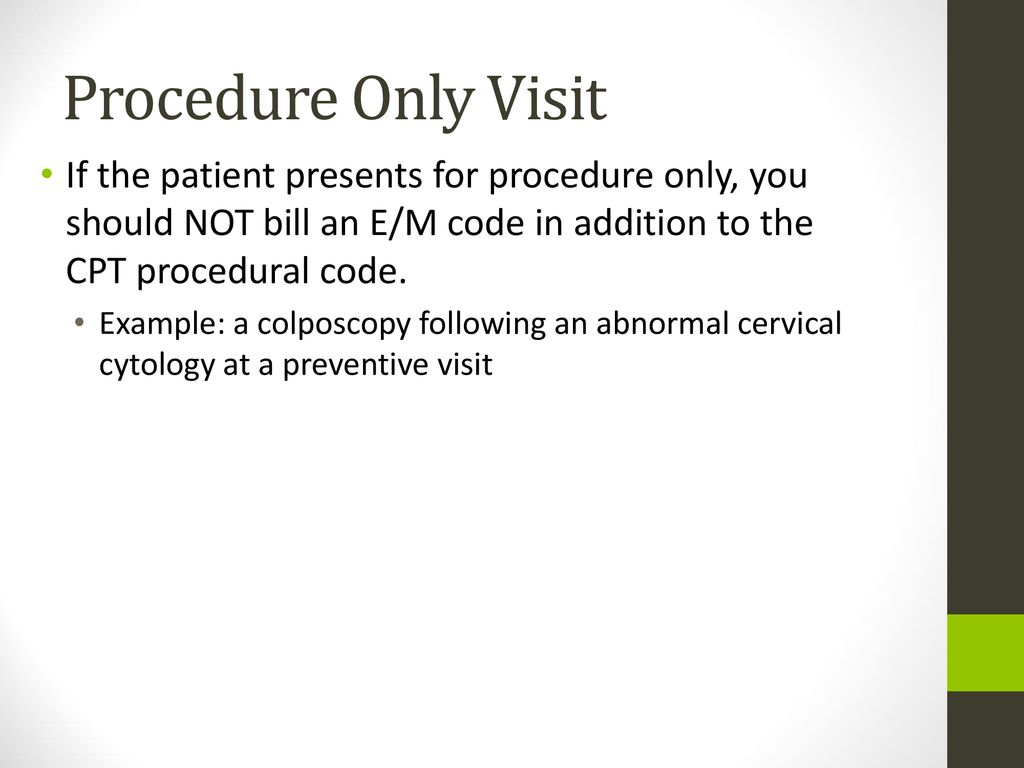 Procedure Only Visit

• If the patient presents for procedure only, you should NOT bill an E/M code in addition to the CPT procedural code.

• Example: a colposcopy following an abnormal cervical cytology at a preventive visit